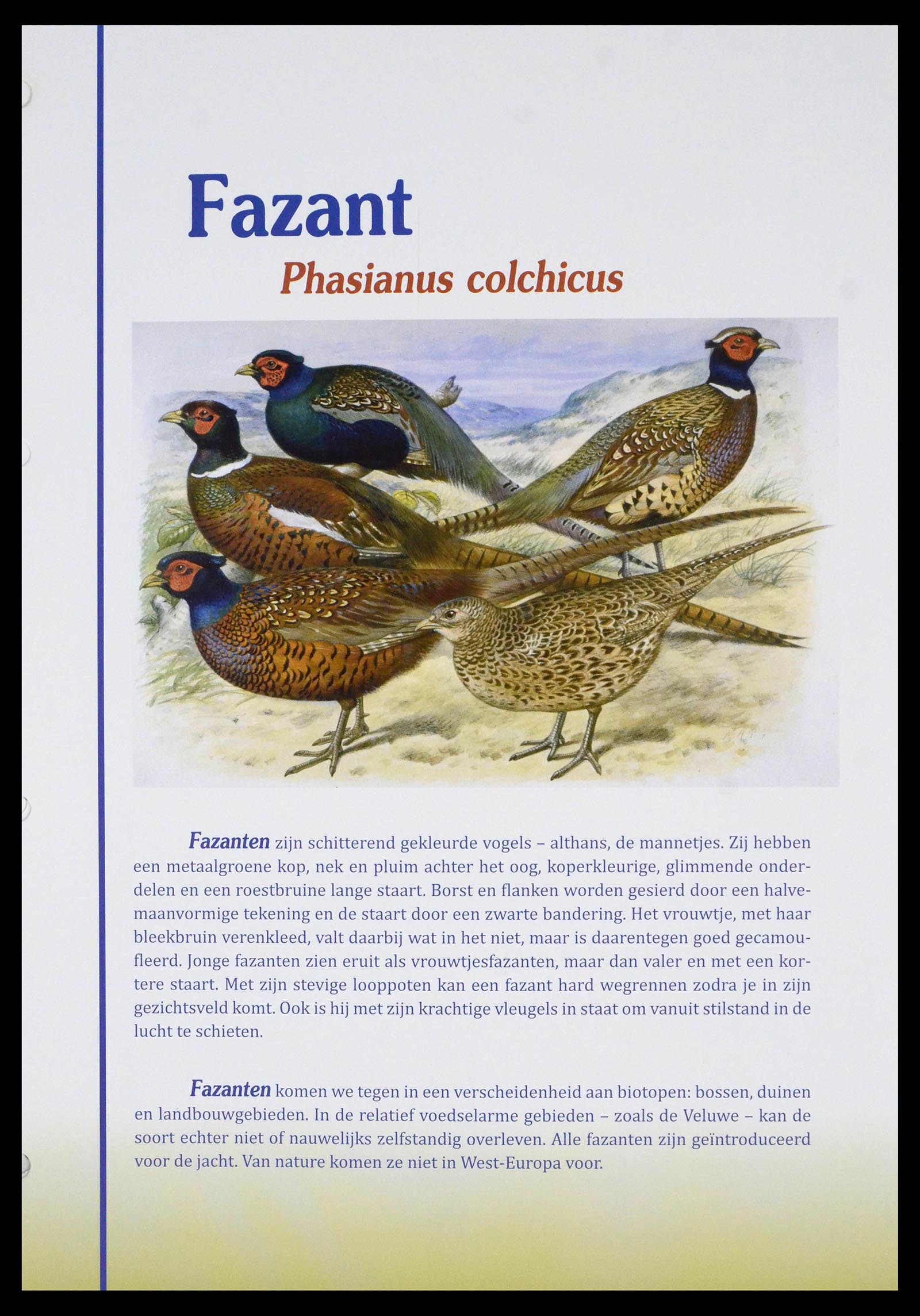 Fazant

Phasianus colchicus

Fazanten zijn schitterend gekleurde vogels – althans, de mannetjes. Zij hebben een metaalgroene kop, nek en pluim achter het oog, koperkleurige, glimmende onderdelen en een roestbruine lange staart. Borst en flanken worden gesierd door een halvemaanvormige tekening en de staart door een zwarte bandering. Het vrouwtje, met haar bleekbruin verenkleed, valt daarbij wat in het niet, maar is daarentegen goed gecamoufleerd. Jonge fazanten zien eruit als vrouwtjesfazanten, maar dan valer en met een kortere staart. Met zijn stevige looppoten kan een fazant hard wegrennen zodra je in zijn gezichtsveld komt. Ook is hij met zijn krachtige vleugels in staat om vanuit stilstand in de lucht te schieten.

Fazanten komen we tegen in een verscheidenheid aan biotopen: bossen, duinen en landbouwgebieden. In de relatief voedselarme gebieden – zoals de Veluwe – kan de soort echter niet of nauwelijks zelfstandig overleven. Alle fazanten zijn geïntroduceerd voor de jacht. Van nature komen ze niet in West-Europa voor.